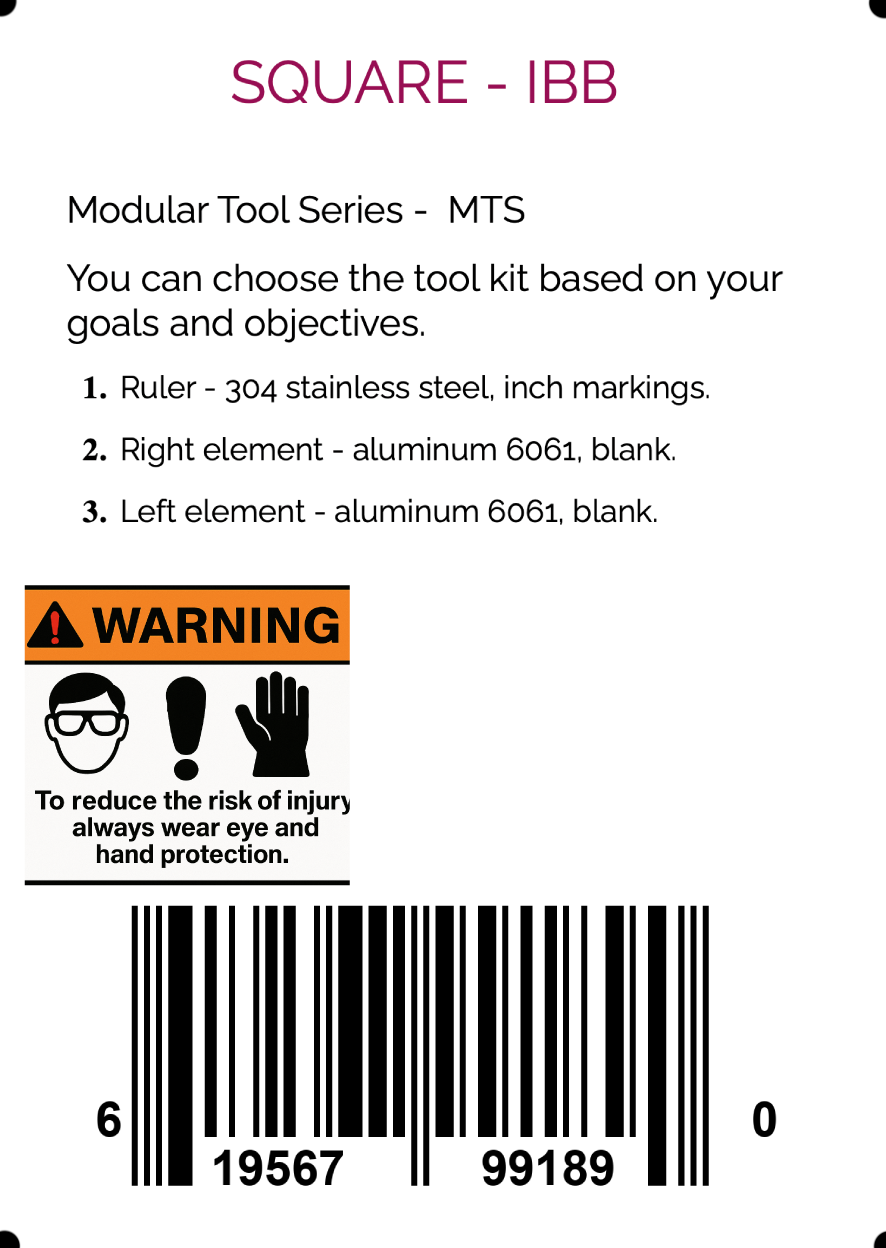 SQUARE - IBB

Modular Tool Series - MTS

You can choose the tool kit based on your goals and objectives.

1. Ruler - 304 stainless steel, inch markings.
2. Right element - aluminum 6061, blank.
3. Left element - aluminum 6061, blank.

WARNING

To reduce the risk of injury always wear eye and hand protection.

6 19567 99189 0